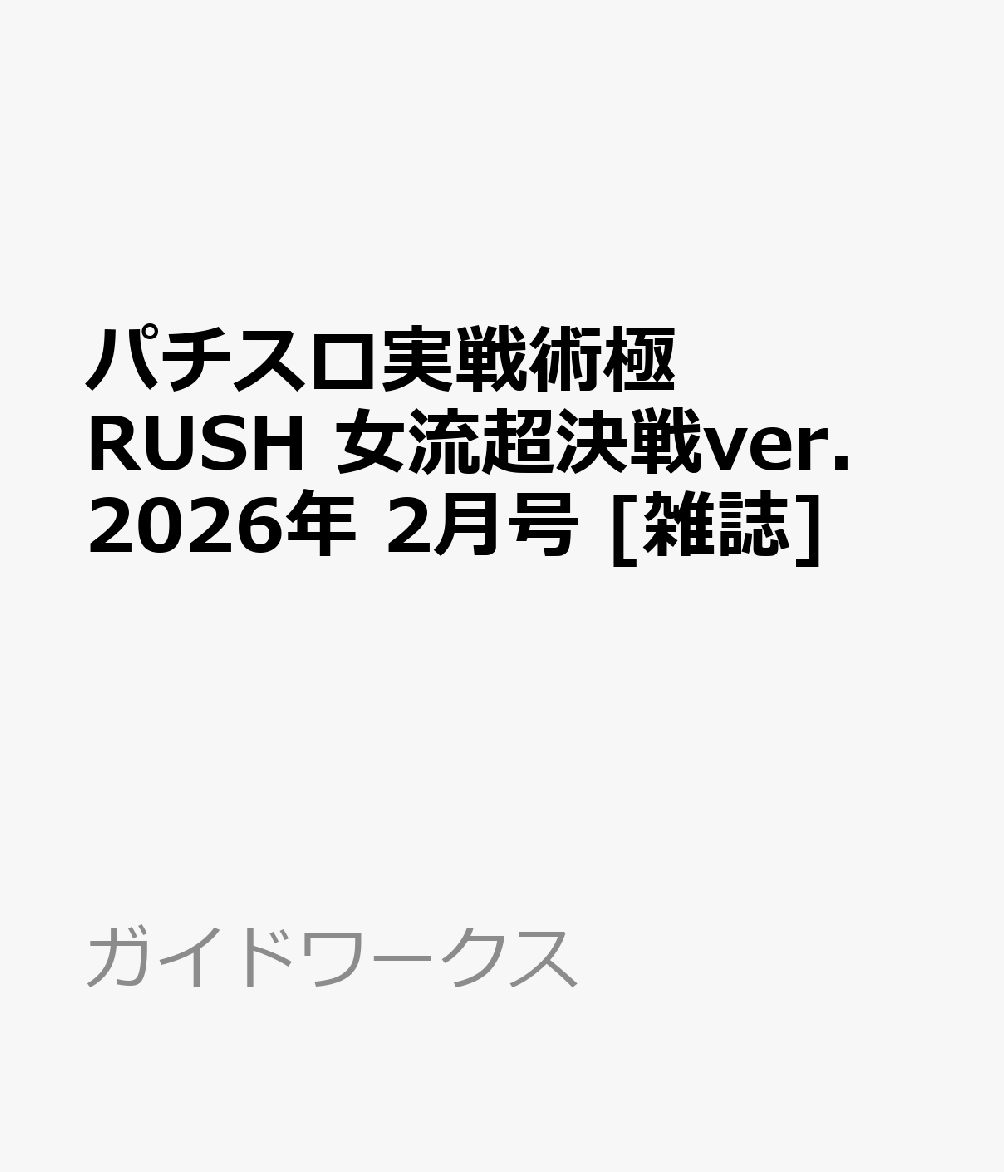 パチスロ実戦術極 RUSH 女流超決戦ver. 2026年 2月号 [雑誌]

ガイドワークス